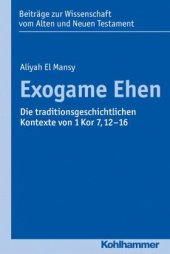 Beiträge zur Wissenschaft vom Alten und Neuen Testament

Aliyah El Mansy

Exogame Ehen

Die traditionsgeschichtlichen Kontexte von 1 Kor 7, 12–16

Kohlhammer